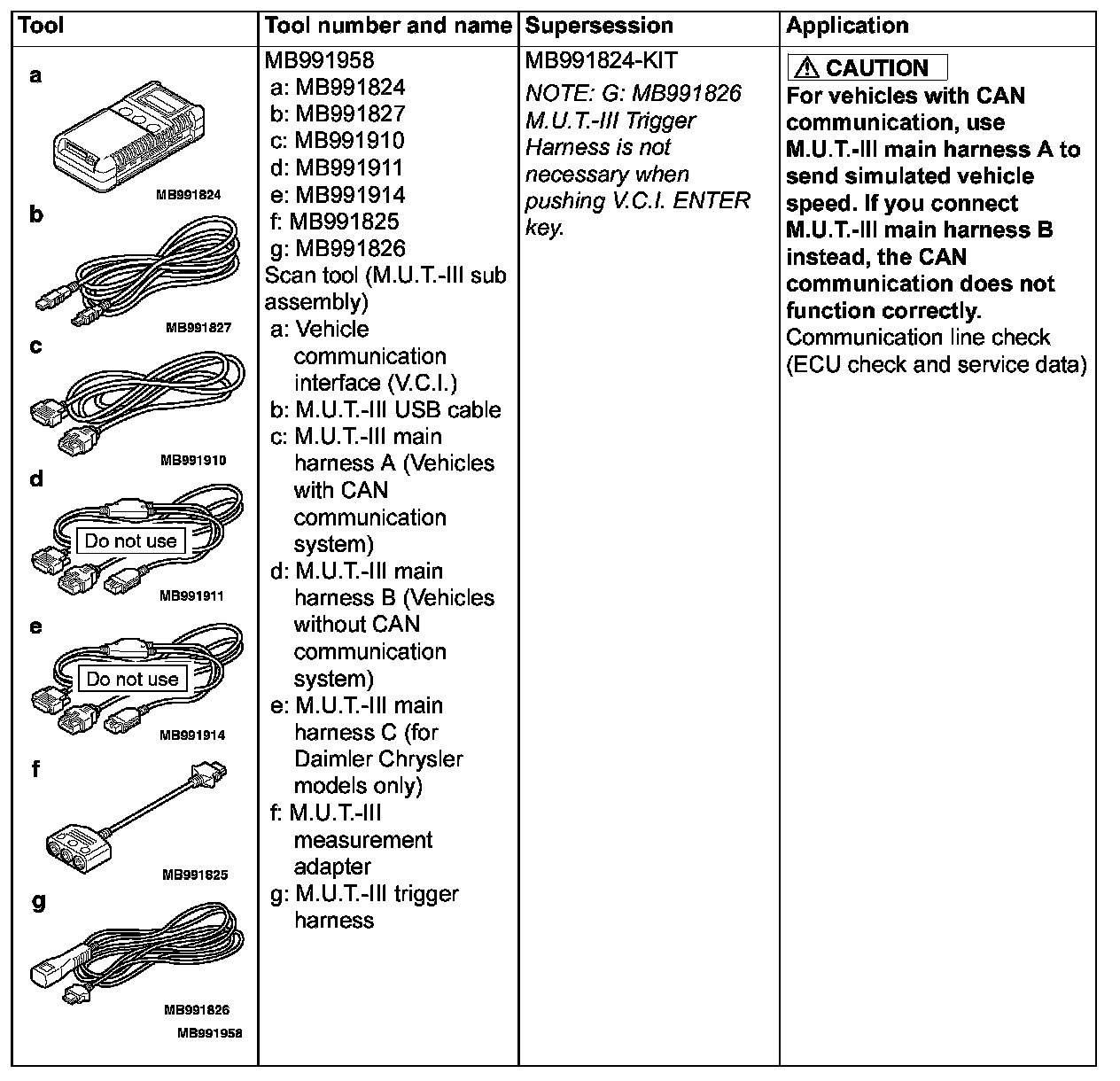 | Tool | Tool number and name | Supersession | Application |
|---|---|---|---|
| a MB991824 b MB991827 c MB991910 d Do not use MB991911 e Do not use MB991914 f MB991825 g MB991826 MB991958 | MB991958 a: MB991824 b: MB991827 c: MB991910 d: MB991911 e: MB991914 f: MB991825 g: MB991826 Scan tool (M.U.T.-III sub assembly) a: Vehicle communication interface (V.C.I.) b: M.U.T.-III USB cable c: M.U.T.-III main harness A (Vehicles with CAN communication system) d: M.U.T.-III main harness B (Vehicles without CAN communication system) e: M.U.T.-III main harness C (for Daimler Chrysler models only) f: M.U.T.-III measurement adapter g: M.U.T.-III trigger harness | MB991824-KIT NOTE: G: MB991826 M.U.T.-III Trigger Harness is not necessary when pushing V.C.I. ENTER key. | ⚠ CAUTION For vehicles with CAN communication, use M.U.T.-III main harness A to send simulated vehicle speed. If you connect M.U.T.-III main harness B instead, the CAN communication does not function correctly. Communication line check (ECU check and service data) |